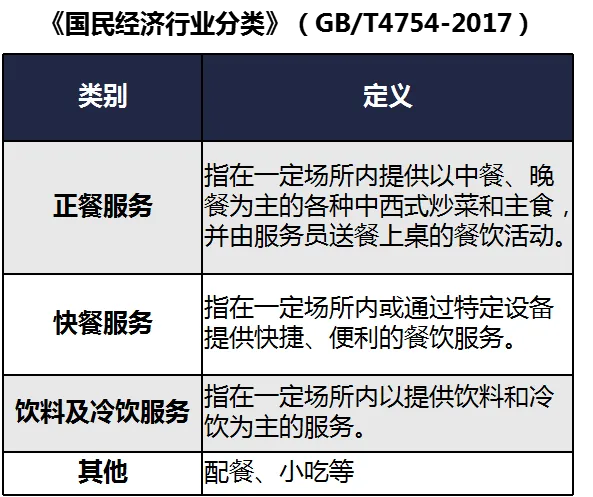 《国民经济行业分类》（GB/T4754-2017）

| 类别 | 定义 |
|---|---|
| 正餐服务 | 指在一定场所内提供以中餐、晚餐为主的各种中西式炒菜和主食，并由服务员送餐上桌的餐饮活动。 |
| 快餐服务 | 指在一定场所内或通过特定设备提供快捷、便利的餐饮服务。 |
| 饮料及冷饮服务 | 指在一定场所内以提供饮料和冷饮为主的服务。 |
| 其他 | 配餐、小吃等 |